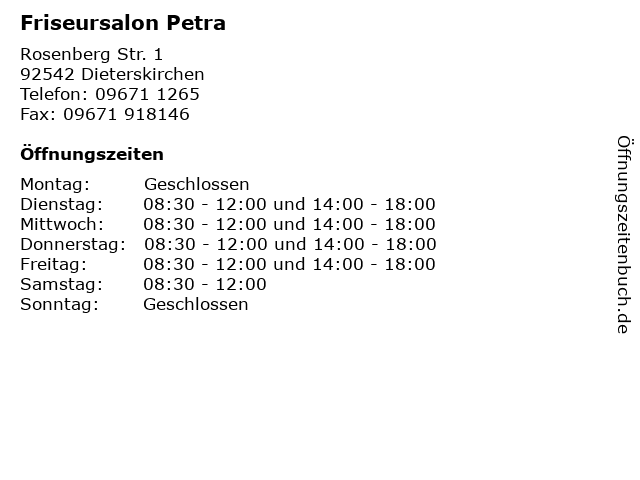 Friseursalon Petra

Rosenberg Str. 1
92542 Dieterskirchen
Telefon: 09671 1265
Fax: 09671 918146

Öffnungszeiten

Montag: Geschlossen
Dienstag: 08:30 - 12:00 und 14:00 - 18:00
Mittwoch: 08:30 - 12:00 und 14:00 - 18:00
Donnerstag: 08:30 - 12:00 und 14:00 - 18:00
Freitag: 08:30 - 12:00 und 14:00 - 18:00
Samstag: 08:30 - 12:00
Sonntag: Geschlossen

Öffnungszeitenbuch.de